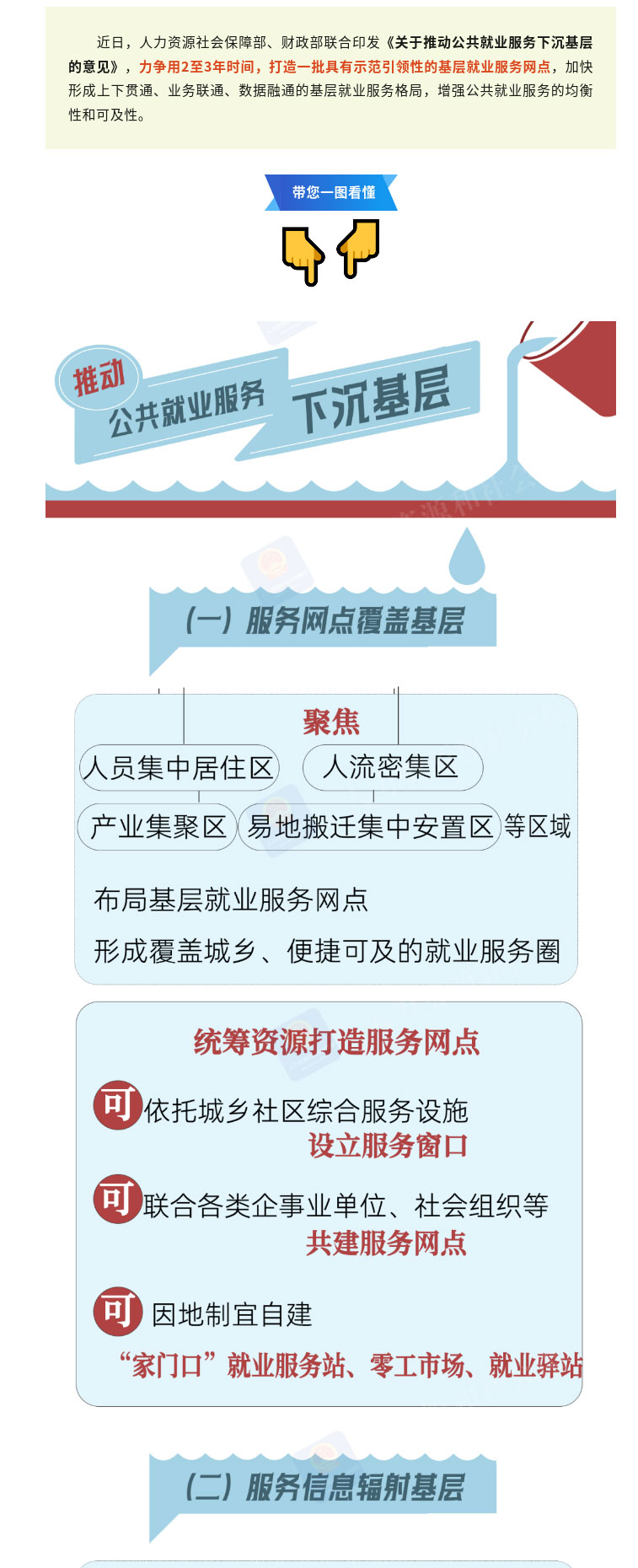 近日，人力资源社会保障部、财政部联合印发《关于推动公共就业服务下沉基层的意见》，力争用2至3年时间，打造一批具有示范引领性的基层就业服务网点，加快形成上下贯通、业务联通、数据融通的基层就业服务格局，增强公共就业服务的均衡性和可及性。

带您一图看懂

推动 公共就业服务 下沉基层

（一）服务网点覆盖基层

聚焦

人员集中居住区 人流密集区

产业集聚区 易地搬迁集中安置区 等区域

布局基层就业服务网点

形成覆盖城乡、便捷可及的就业服务圈

统筹资源打造服务网点

可 依托城乡社区综合服务设施 设立服务窗口

可 联合各类企事业单位、社会组织等 共建服务网点

可 因地制宜自建

“家门口”就业服务站、零工市场、就业驿站

（二）服务信息辐射基层